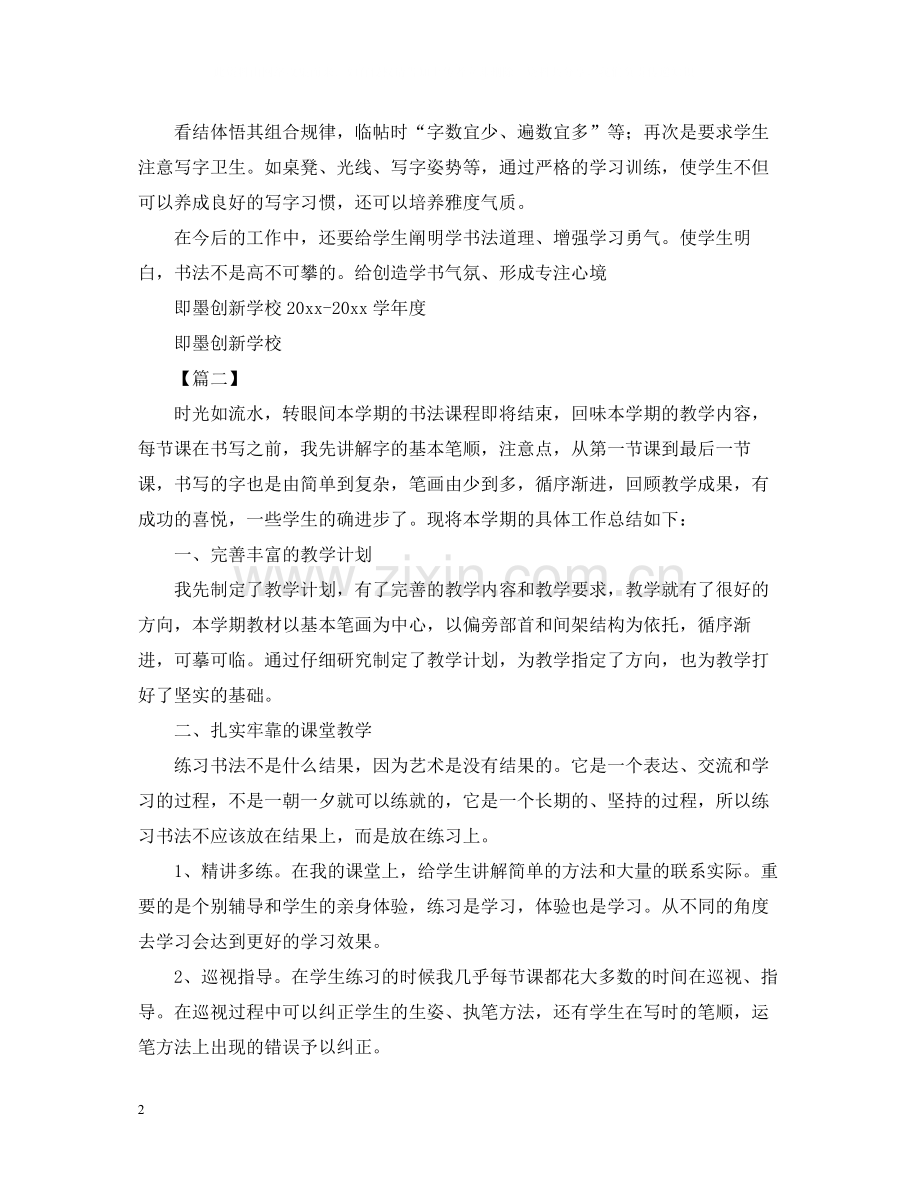 看结体悟其组合规律，临帖时“字数宜少、遍数宜多”等；再次是要求学生注意写字卫生。如桌凳、光线、写字姿势等，通过严格的学习训练，使学生不但可以养成良好的写字习惯，还可以培养雅度气质。

在今后的工作中，还要给学生阐明学书法道理、增强学习勇气。使学生明白，书法不是高不可攀的。给创造学书气氛、形成专注心境

即墨创新学校20xx-20xx学年度

即墨创新学校

【篇二】

时光如流水，转眼间本学期的书法课程即将结束，回味本学期的教学内容，每节课在书写之前，我先讲解字的基本笔顺，注意点，从第一节课到最后一节课，书写的字也是由简单到复杂，笔画由少到多，循序渐进，回顾教学成果，有成功的喜悦，一些学生的确进步了。现将本学期的具体工作总结如下：

一、完善丰富的教学计划

我先制定了教学计划，有了完善的教学内容和教学要求，教学就有了很好的方向，本学期教材以基本笔画为中心，以偏旁部首和间架结构为依托，循序渐进，可摹可临。通过仔细研究制定了教学计划，为教学指定了方向，也为教学打好了坚实的基础。

二、扎实牢靠的课堂教学

练习书法不是什么结果，因为艺术是没有结果的。它是一个表达、交流和学习的过程，不是一朝一夕就可以练就的，它是一个长期的、坚持的过程，所以练习书法不应该放在结果上，而是放在练习上。

1、精讲多练。在我的课堂上，给学生讲解简单的方法和大量的联系实际。重要的是个别辅导和学生的亲身体验，练习是学习，体验也是学习。从不同的角度去学习会达到更好的学习效果。

2、巡视指导。在学生练习的时候我几乎每节课都花大多数的时间在巡视、指导。在巡视过程中可以纠正学生的生姿、执笔方法，还有学生在写时的笔顺，运笔方法上出现的错误予以纠正。

2

www.zixin.com.cn